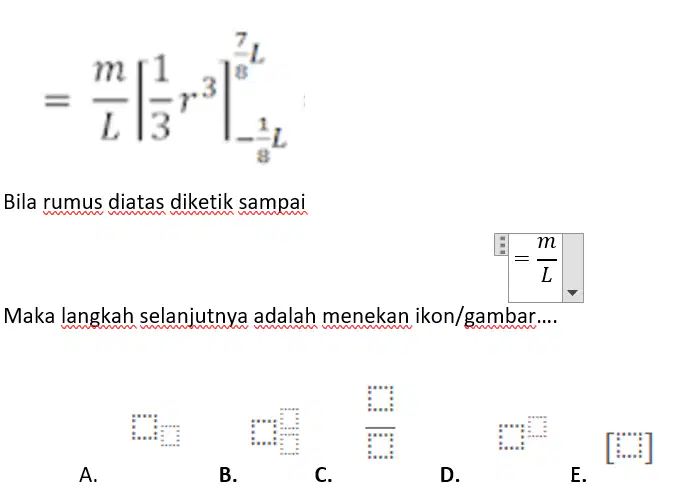 $= \frac{m}{L}\left[\frac{1}{3}r^3\right]_{-\frac{1}{8}L}^{\frac{7}{8}L}$

Bila rumus diatas diketik sampai

$= \frac{m}{L}$

Maka langkah selanjutnya adalah menekan ikon/gambar....

A. $\square_{\square}$

B. $\square_{\square}^{\square}$

C. $\frac{\square}{\square}$

D. $\square^{\square}$

E. $[\square]$